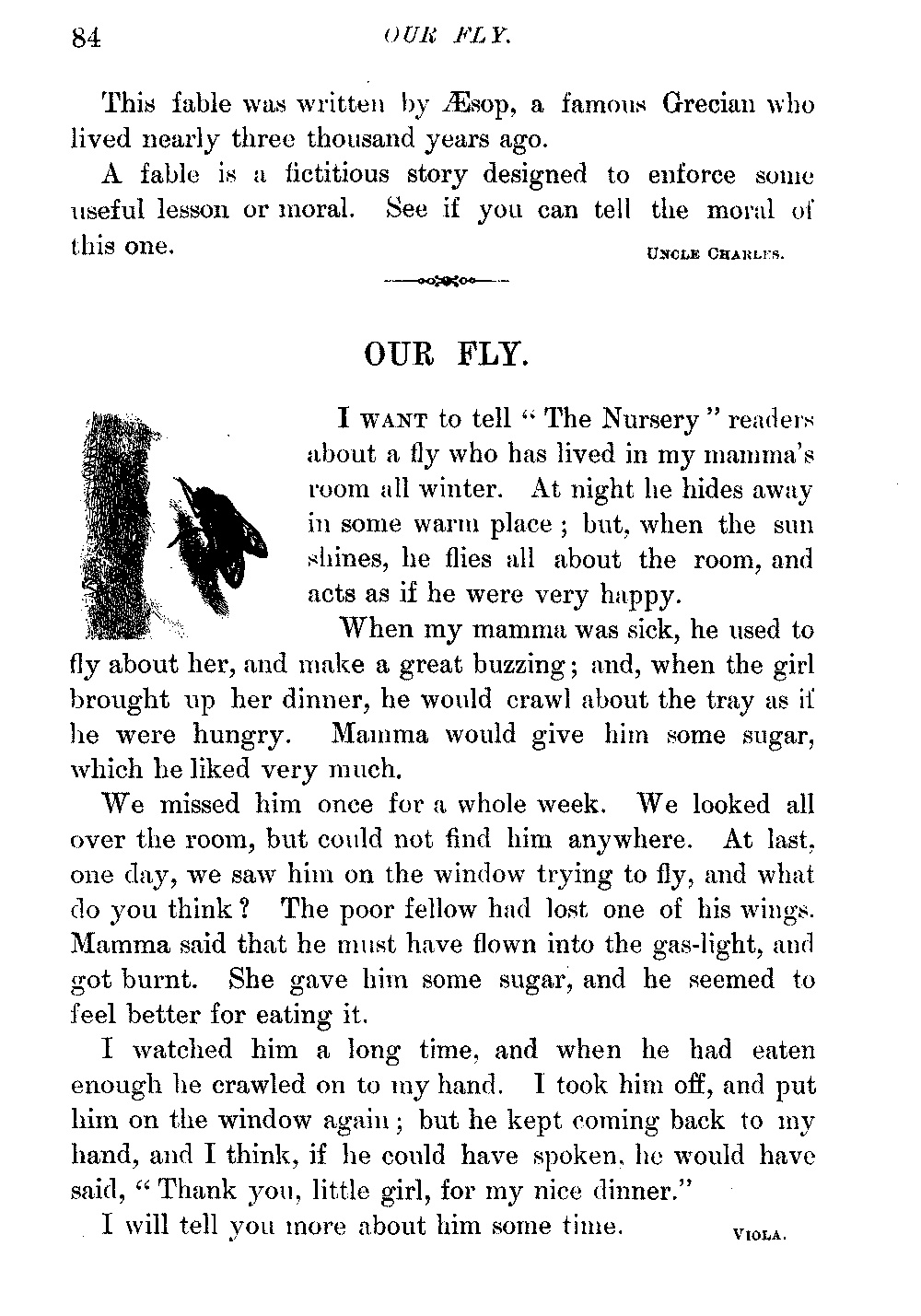 84 OUR FLY.

This fable was written by Æsop, a famous Grecian who lived nearly three thousand years ago.

A fable is a fictitious story designed to enforce some useful lesson or moral. See if you can tell the moral of this one.

UNCLE CHARLES.

OUR FLY.

I WANT to tell "The Nursery" readers about a fly who has lived in my mamma's room all winter. At night he hides away in some warm place; but, when the sun shines, he flies all about the room, and acts as if he were very happy.

When my mamma was sick, he used to fly about her, and make a great buzzing; and, when the girl brought up her dinner, he would crawl about the tray as if he were hungry. Mamma would give him some sugar, which he liked very much.

We missed him once for a whole week. We looked all over the room, but could not find him anywhere. At last, one day, we saw him on the window trying to fly, and what do you think? The poor fellow had lost one of his wings. Mamma said that he must have flown into the gas-light, and got burnt. She gave him some sugar, and he seemed to feel better for eating it.

I watched him a long time, and when he had eaten enough he crawled on to my hand. I took him off, and put him on the window again; but he kept coming back to my hand, and I think, if he could have spoken, he would have said, "Thank you, little girl, for my nice dinner."

I will tell you more about him some time.

VIOLA.